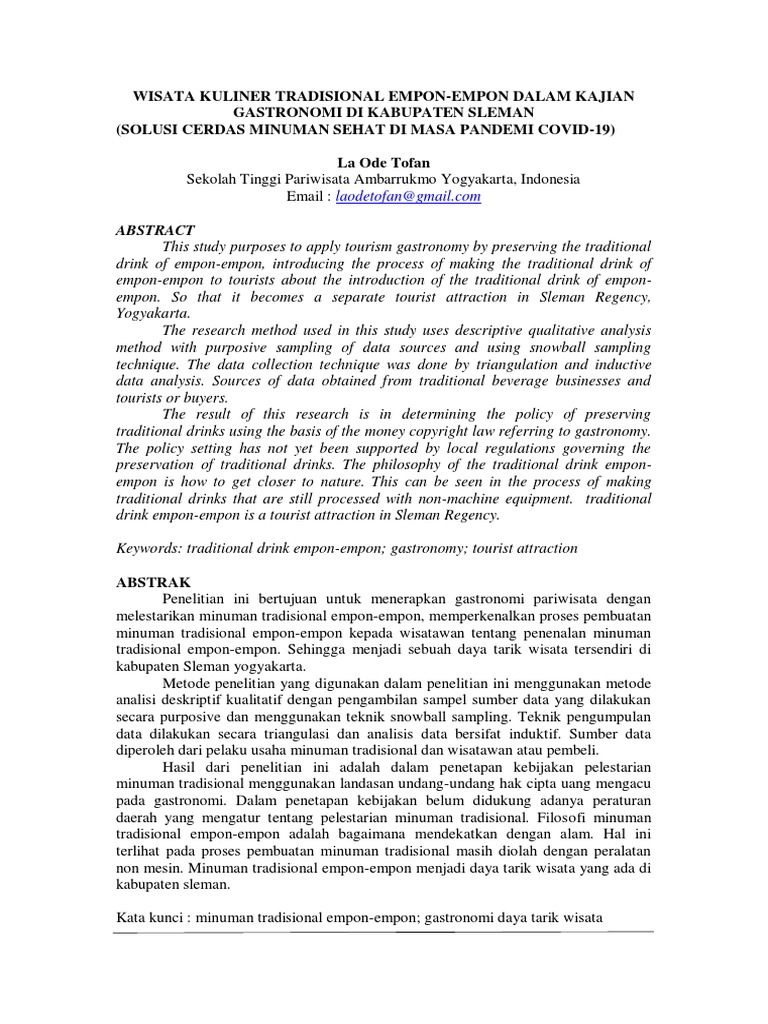 WISATA KULINER TRADISIONAL EMPON-EMPON DALAM KAJIAN GASTRONOMI DI KABUPATEN SLEMAN
(SOLUSI CERDAS MINUMAN SEHAT DI MASA PANDEMI COVID-19)

La Ode Tofan
Sekolah Tinggi Pariwisata Ambarrukmo Yogyakarta, Indonesia
Email : laodetofan@gmail.com

ABSTRACT
This study purposes to apply tourism gastronomy by preserving the traditional drink of empon-empon, introducing the process of making the traditional drink of empon-empon to tourists about the introduction of the traditional drink of empon-empon. So that it becomes a separate tourist attraction in Sleman Regency, Yogyakarta.

The research method used in this study uses descriptive qualitative analysis method with purposive sampling of data sources and using snowball sampling technique. The data collection technique was done by triangulation and inductive data analysis. Sources of data obtained from traditional beverage businesses and tourists or buyers.

The result of this research is in determining the policy of preserving traditional drinks using the basis of the money copyright law referring to gastronomy. The policy setting has not yet been supported by local regulations governing the preservation of traditional drinks. The philosophy of the traditional drink empon-empon is how to get closer to nature. This can be seen in the process of making traditional drinks that are still processed with non-machine equipment. traditional drink empon-empon is a tourist attraction in Sleman Regency.

Keywords: traditional drink empon-empon; gastronomy; tourist attraction

ABSTRAK
Penelitian ini bertujuan untuk menerapkan gastronomi pariwisata dengan melestarikan minuman tradisional empon-empon, memperkenalkan proses pembuatan minuman tradisional empon-empon kepada wisatawan tentang penenalan minuman tradisional empon-empon. Sehingga menjadi sebuah daya tarik wisata tersendiri di kabupaten Sleman yogyakarta.

Metode penelitian yang digunakan dalam penelitian ini menggunakan metode analisi deskriptif kualitatif dengan pengambilan sampel sumber data yang dilakukan secara purposive dan menggunakan teknik snowball sampling. Teknik pengumpulan data dilakukan secara triangulasi dan analisis data bersifat induktif. Sumber data diperoleh dari pelaku usaha minuman tradisional dan wisatawan atau pembeli.

Hasil dari penelitian ini adalah dalam penetapan kebijakan pelestarian minuman tradisional menggunakan landasan undang-undang hak cipta uang mengacu pada gastronomi. Dalam penetapan kebijakan belum didukung adanya peraturan daerah yang mengatur tentang pelestarian minuman tradisional. Filosofi minuman tradisional empon-empon adalah bagaimana mendekatkan dengan alam. Hal ini terlihat pada proses pembuatan minuman tradisional masih diolah dengan peralatan non mesin. Minuman tradisional empon-empon menjadi daya tarik wisata yang ada di kabupaten sleman.

Kata kunci : minuman tradisional empon-empon; gastronomi daya tarik wisata